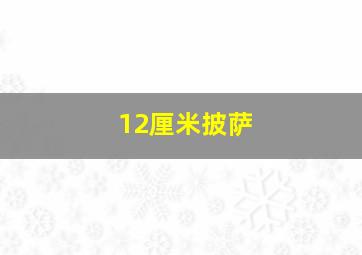 12厘米披萨